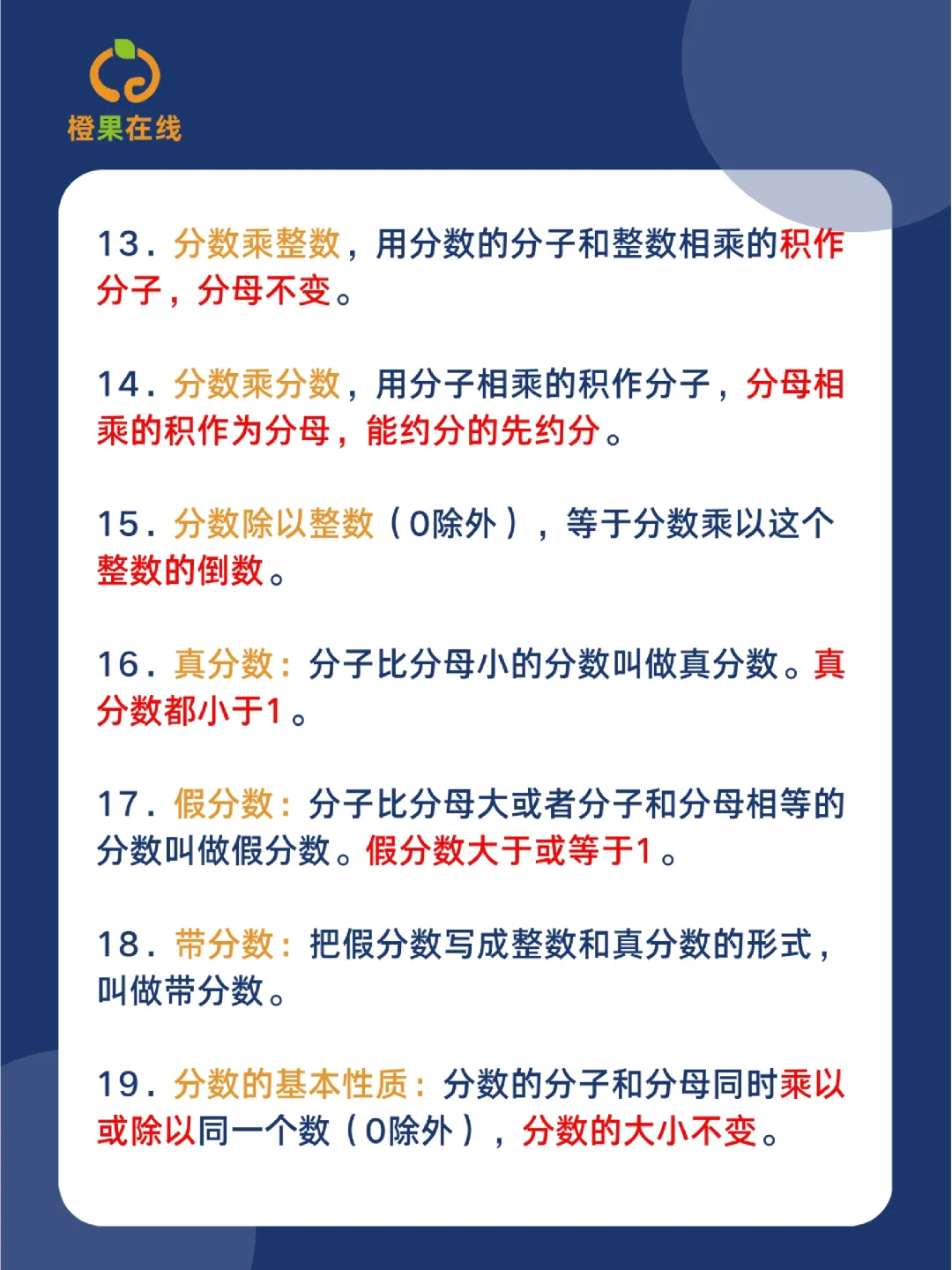 橙果在线

13.分数乘整数，用分数的分子和整数相乘的积作分子，分母不变。

14.分数乘分数，用分子相乘的积作分子，分母相乘的积作为分母，能约分的先约分。

15.分数除以整数（0除外），等于分数乘以这个整数的倒数。

16.真分数：分子比分母小的分数叫做真分数。真分数都小于1。

17.假分数：分子比分母大或者分子和分母相等的分数叫做假分数。假分数大于或等于1。

18.带分数：把假分数写成整数和真分数的形式，叫做带分数。

19.分数的基本性质：分数的分子和分母同时乘以或除以同一个数（0除外），分数的大小不变。